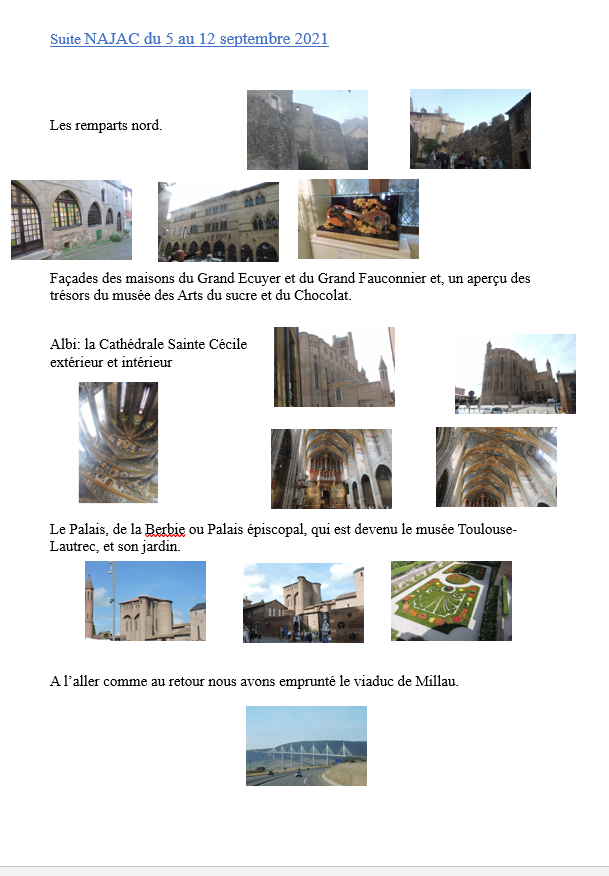 Suite NAJAC du 5 au 12 septembre 2021

Les remparts nord.

Façades des maisons du Grand Ecuyer et du Grand Fauconnier et, un aperçu des trésors du musée des Arts du sucre et du Chocolat.

Albi: la Cathédrale Sainte Cécile extérieur et intérieur

Le Palais, de la Berbie ou Palais épiscopal, qui est devenu le musée Toulouse-Lautrec, et son jardin.

A l'aller comme au retour nous avons emprunté le viaduc de Millau.